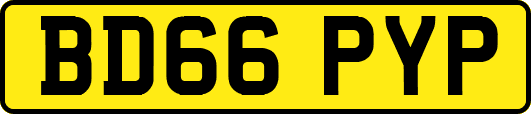 BD66 PYP